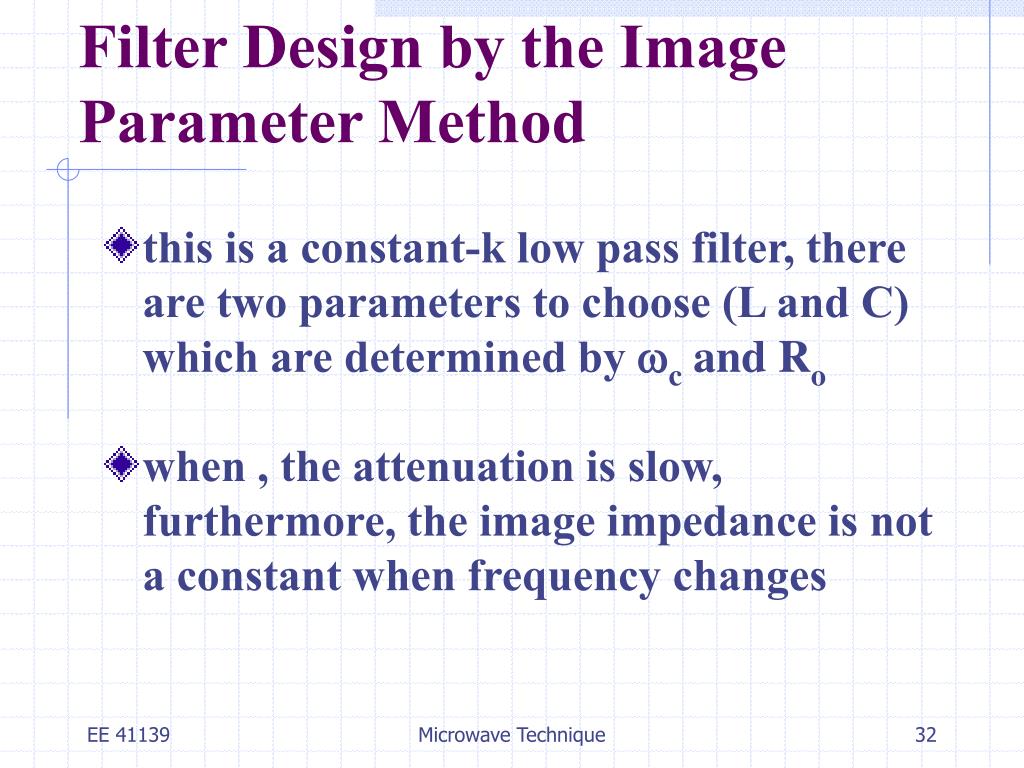 Filter Design by the Image Parameter Method

this is a constant-k low pass filter, there are two parameters to choose (L and C) which are determined by $\omega_c$ and $R_o$

when , the attenuation is slow, furthermore, the image impedance is not a constant when frequency changes

EE 41139

Microwave Technique

32